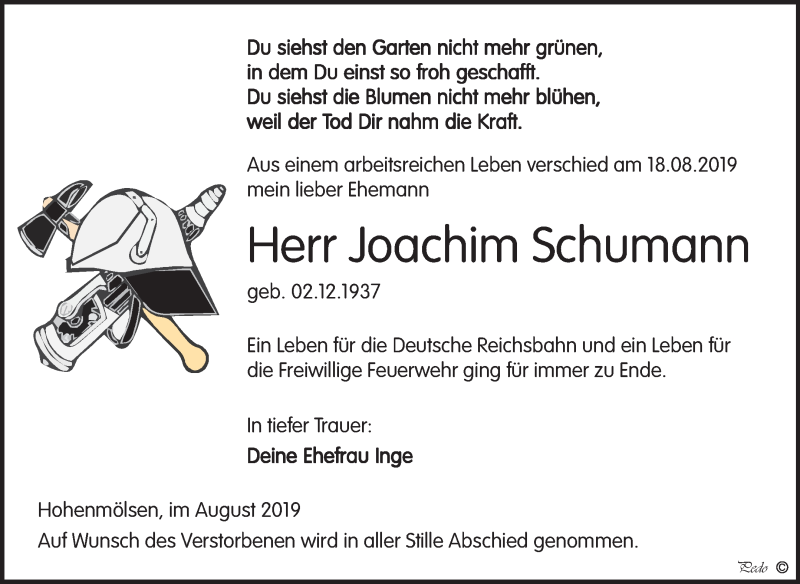 Du siehst den Garten nicht mehr grünen,
in dem Du einst so froh geschafft.
Du siehst die Blumen nicht mehr blühen,
weil der Tod Dir nahm die Kraft.

Aus einem arbeitsreichen Leben verschied am 18.08.2019 mein lieber Ehemann

Herr Joachim Schumann

geb. 02.12.1937

Ein Leben für die Deutsche Reichsbahn und ein Leben für die Freiwillige Feuerwehr ging für immer zu Ende.

In tiefer Trauer:
Deine Ehefrau Inge

Hohenmölsen, im August 2019
Auf Wunsch des Verstorbenen wird in aller Stille Abschied genommen.

Pedo ©